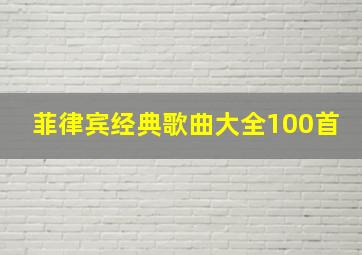 菲律宾经典歌曲大全100首